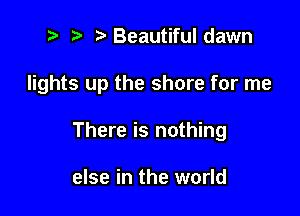 > > > Beautiful dawn

lights up the shore for me

There is nothing

else in the world